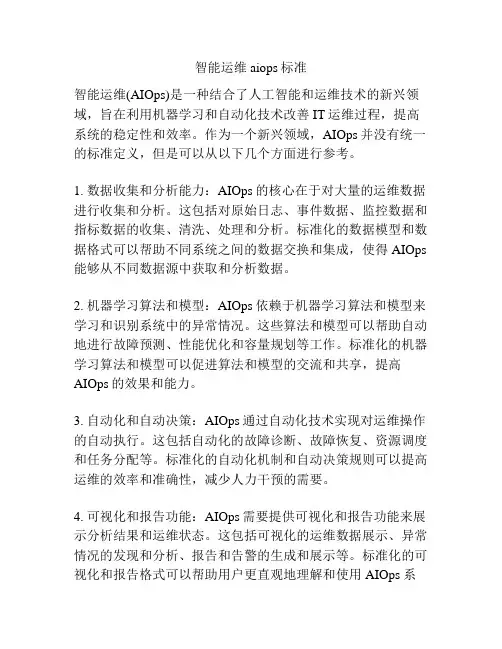 智能运维 aiops 标准

智能运维(AIOps)是一种结合了人工智能和运维技术的新兴领域，旨在利用机器学习和自动化技术改善 IT 运维过程，提高系统的稳定性和效率。作为一个新兴领域，AIOps 并没有统一的标准定义，但是可以从以下几个方面进行参考。

1. 数据收集和分析能力：AIOps 的核心在于对大量的运维数据进行收集和分析。这包括对原始日志、事件数据、监控数据和指标数据的收集、清洗、处理和分析。标准化的数据模型和数据格式可以帮助不同系统之间的数据交换和集成，使得 AIOps 能够从不同数据源中获取和分析数据。

2. 机器学习算法和模型：AIOps 依赖于机器学习算法和模型来学习和识别系统中的异常情况。这些算法和模型可以帮助自动地进行故障预测、性能优化和容量规划等工作。标准化的机器学习算法和模型可以促进算法和模型的交流和共享，提高 AIOps 的效果和能力。

3. 自动化和自动决策：AIOps 通过自动化技术实现对运维操作的自动执行。这包括自动化的故障诊断、故障恢复、资源调度和任务分配等。标准化的自动化机制和自动决策规则可以提高运维的效率和准确性，减少人力干预的需要。

4. 可视化和报告功能：AIOps 需要提供可视化和报告功能来展示分析结果和运维状态。这包括可视化的运维数据展示、异常情况的发现和分析、报告和告警的生成和展示等。标准化的可视化和报告格式可以帮助用户更直观地理解和使用 AIOps 系